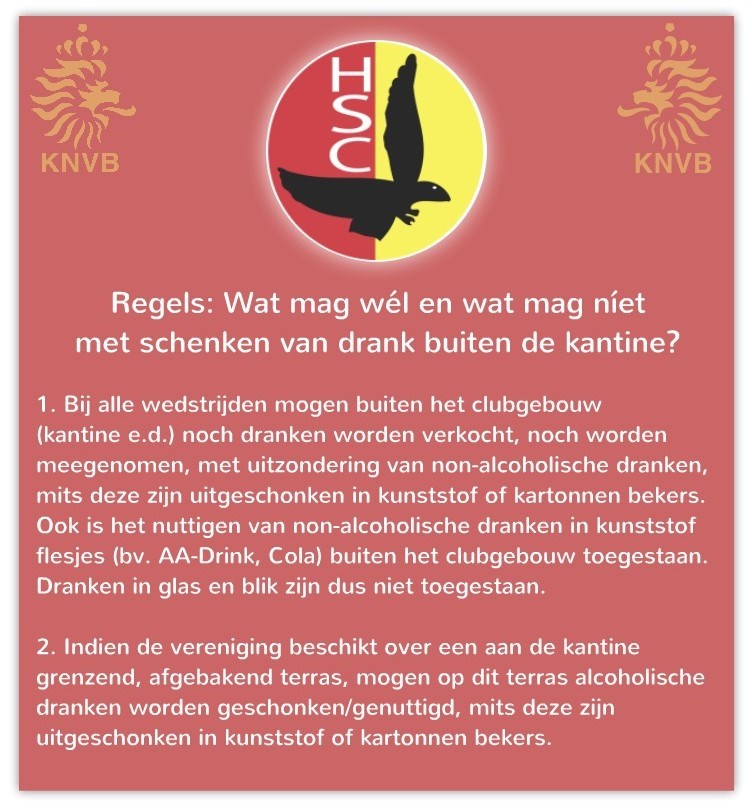 KNVB

HSC

KNVB

Regels: Wat mag wél en wat mag níet met schenken van drank buiten de kantine?

1. Bij alle wedstrijden mogen buiten het clubgebouw (kantine e.d.) noch dranken worden verkocht, noch worden meegenomen, met uitzondering van non-alcoholische dranken, mits deze zijn uitgeschonken in kunststof of kartonnen bekers. Ook is het nuttigen van non-alcoholische dranken in kunststof flesjes (bv. AA-Drink, Cola) buiten het clubgebouw toegestaan. Dranken in glas en blik zijn dus niet toegestaan.

2. Indien de vereniging beschikt over een aan de kantine grenzend, afgebakend terras, mogen op dit terras alcoholische dranken worden geschonken/genuttigd, mits deze zijn uitgeschonken in kunststof of kartonnen bekers.